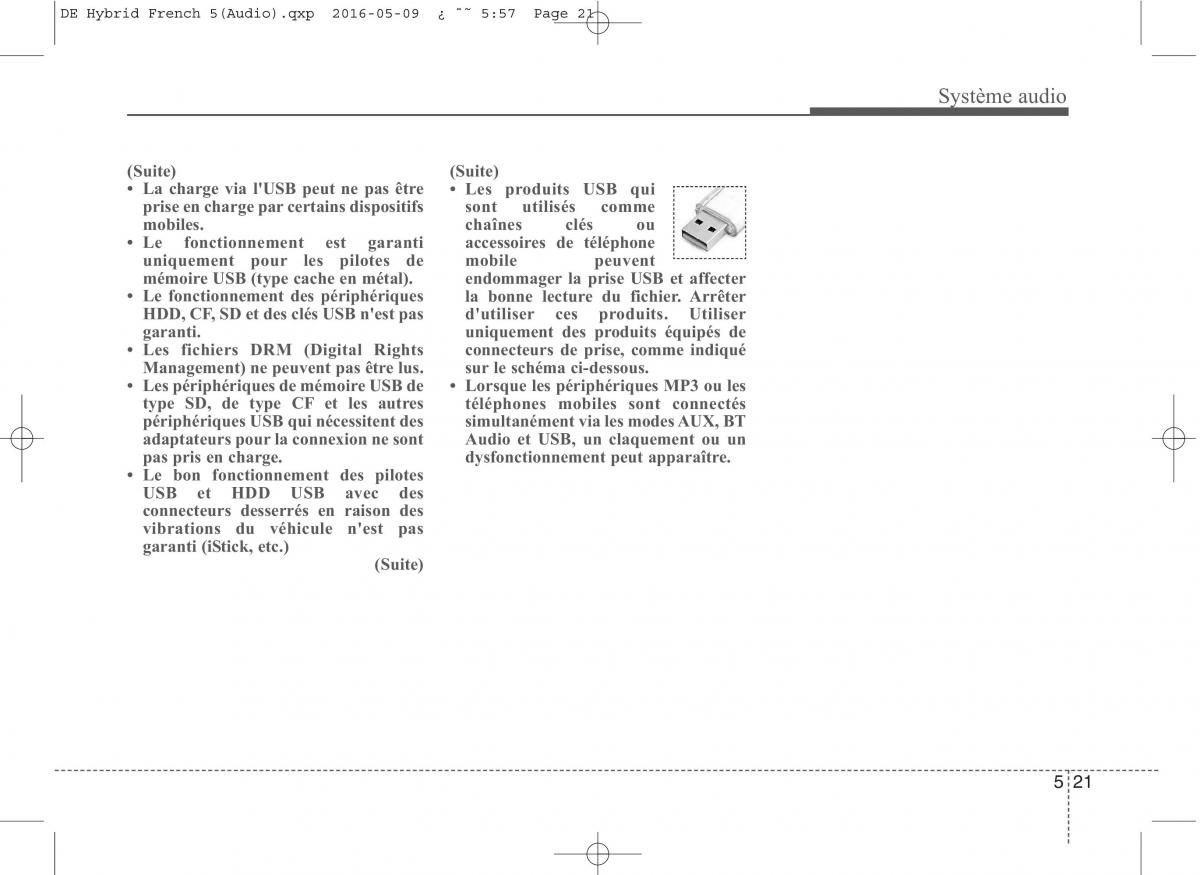 DE Hybrid French 5(Audio).qxp 2016-05-09 ¿ ˜˜ 5:57 Page 21

Système audio

(Suite)
• La charge via l'USB peut ne pas être prise en charge par certains dispositifs mobiles.
• Le fonctionnement est garanti uniquement pour les pilotes de mémoire USB (type cache en métal).
• Le fonctionnement des périphériques HDD, CF, SD et des clés USB n'est pas garanti.
• Les fichiers DRM (Digital Rights Management) ne peuvent pas être lus.
• Les périphériques de mémoire USB de type SD, de type CF et les autres périphériques USB qui nécessitent des adaptateurs pour la connexion ne sont pas pris en charge.
• Le bon fonctionnement des pilotes USB et HDD USB avec des connecteurs desserrés en raison des vibrations du véhicule n'est pas garanti (iStick, etc.)
(Suite)

(Suite)
• Les produits USB qui sont utilisés comme chaînes clés ou accessoires de téléphone mobile peuvent endommager la prise USB et affecter la bonne lecture du fichier. Arrêter d'utiliser ces produits. Utiliser uniquement des produits équipés de connecteurs de prise, comme indiqué sur le schéma ci-dessous.
• Lorsque les périphériques MP3 ou les téléphones mobiles sont connectés simultanément via les modes AUX, BT Audio et USB, un claquement ou un dysfonctionnement peut apparaître.

5 21